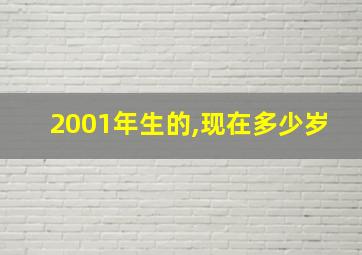 2001年生的,现在多少岁